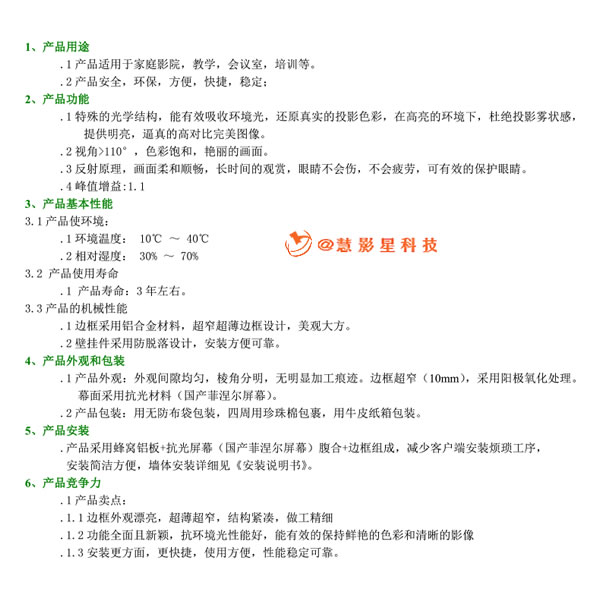 1、产品用途

.1 产品适用于家庭影院，教学，会议室，培训等。

.2 产品安全，环保，方便，快捷，稳定；

2、产品功能

.1 特殊的光学结构，能有效吸收环境光，还原真实的投影色彩，在高亮的环境下，杜绝投影雾状感，提供明亮，逼真的高对比完美图像。

.2 视角>110°，色彩饱和，艳丽的画面。

.3 反射原理，画面柔和顺畅，长时间的观赏，眼睛不会伤，不会疲劳，可有效的保护眼睛。

.4 峰值增益:1.1

3、产品基本性能

3.1 产品使环境：

.1 环境温度： 10℃ ～ 40℃

.2 相对湿度： 30% ～ 70%

@慧影星科技

3.2 产品使用寿命

.1 产品寿命：3年左右。

3.3 产品的机械性能

.1 边框采用铝合金材料，超窄超薄边框设计，美观大方。

.2 壁挂件采用防脱落设计，安装方便可靠。

4、产品外观和包装

.1 产品外观：外观间隙均匀，棱角分明，无明显加工痕迹。边框超窄（10mm），采用阳极氧化处理。幕面采用抗光材料（国产菲涅尔屏幕）。

.2 产品包装：用无防布袋包装，四周用珍珠棉包裹，用牛皮纸箱包装。

5、产品安装

.产品采用蜂窝铝板+抗光屏幕（国产菲涅尔屏幕）腹合+边框组成，减少客户端安装烦琐工序，安装简洁方便，墙体安装详细见《安装说明书》。

6、产品竞争力

.1 产品卖点：

.1.1 边框外观漂亮，超薄超窄，结构紧凑，做工精细

.1.2 功能全面且新颖，抗环境光性能好，能有效的保持鲜艳的色彩和清晰的影像

.1.3 安装更方面，更快捷，使用方便，性能稳定可靠。